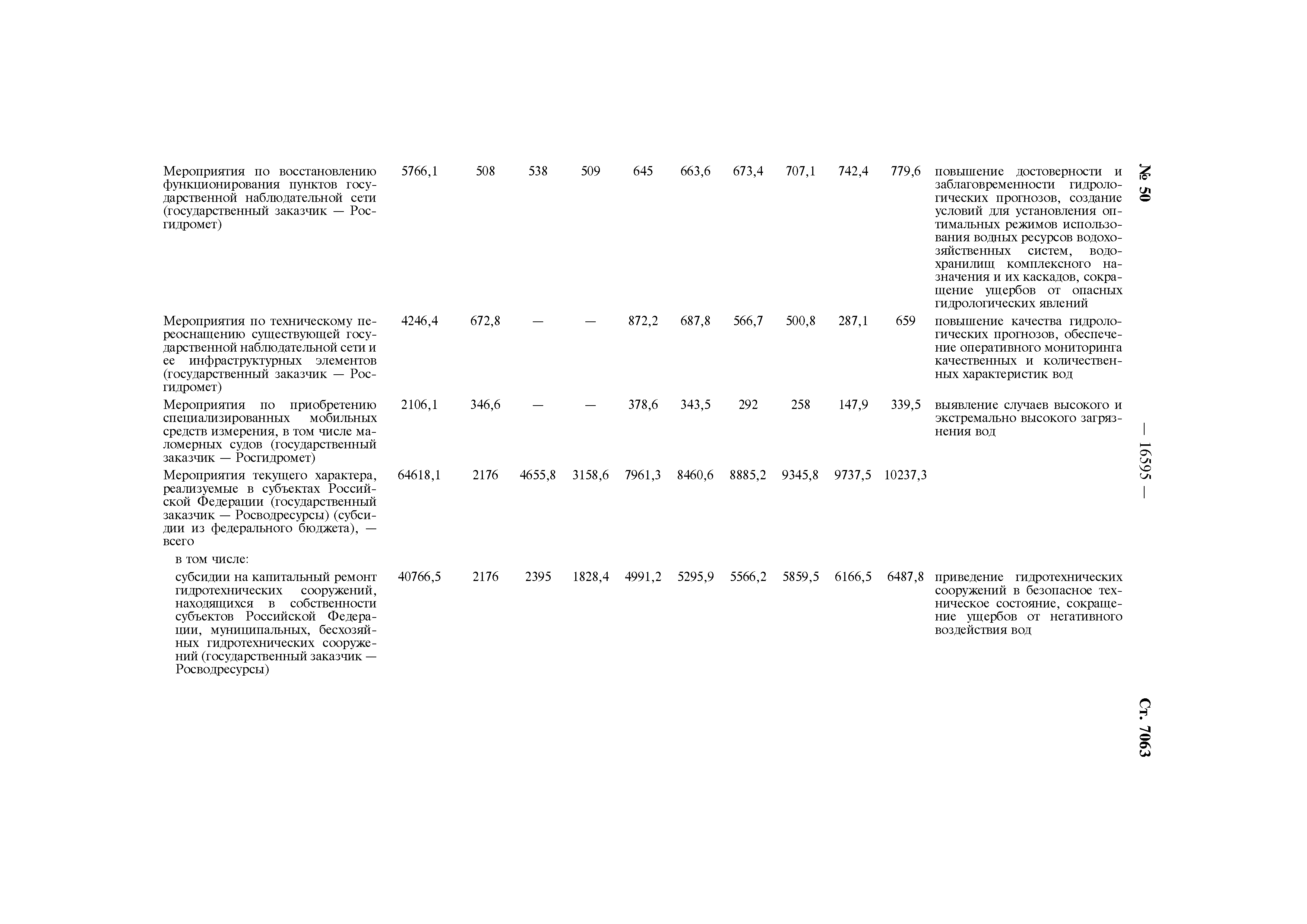 № 50 — 16595 — Ст. 7063

| | | | | | | | | | | | |
|---|---|---|---|---|---|---|---|---|---|---|---|
| Мероприятия по восстановлению функционирования пунктов государственной наблюдательной сети (государственный заказчик — Росгидромет) | 5766,1 | 508 | 538 | 509 | 645 | 663,6 | 673,4 | 707,1 | 742,4 | 779,6 | повышение достоверности и заблаговременности гидрологических прогнозов, создание условий для установления оптимальных режимов использования водных ресурсов водохозяйственных систем, водохранилищ комплексного назначения и их каскадов, сокращение ущербов от опасных гидрологических явлений |
| Мероприятия по техническому переоснащению существующей государственной наблюдательной сети и ее инфраструктурных элементов (государственный заказчик — Росгидромет) | 4246,4 | 672,8 | — | — | 872,2 | 687,8 | 566,7 | 500,8 | 287,1 | 659 | повышение качества гидрологических прогнозов, обеспечение оперативного мониторинга качественных и количественных характеристик вод |
| Мероприятия по приобретению специализированных мобильных средств измерения, в том числе маломерных судов (государственный заказчик — Росгидромет) | 2106,1 | 346,6 | — | — | 378,6 | 343,5 | 292 | 258 | 147,9 | 339,5 | выявление случаев высокого и экстремально высокого загрязнения вод |
| Мероприятия текущего характера, реализуемые в субъектах Российской Федерации (государственный заказчик — Росводресурсы) (субсидии из федерального бюджета), — всего | 64618,1 | 2176 | 4655,8 | 3158,6 | 7961,3 | 8460,6 | 8885,2 | 9345,8 | 9737,5 | 10237,3 | |
| в том числе: | | | | | | | | | | | |
| субсидии на капитальный ремонт гидротехнических сооружений, находящихся в собственности субъектов Российской Федерации, муниципальных, бесхозяйных гидротехнических сооружений (государственный заказчик — Росводресурсы) | 40766,5 | 2176 | 2395 | 1828,4 | 4991,2 | 5295,9 | 5566,2 | 5859,5 | 6166,5 | 6487,8 | приведение гидротехнических сооружений в безопасное техническое состояние, сокращение ущербов от негативного воздействия вод |